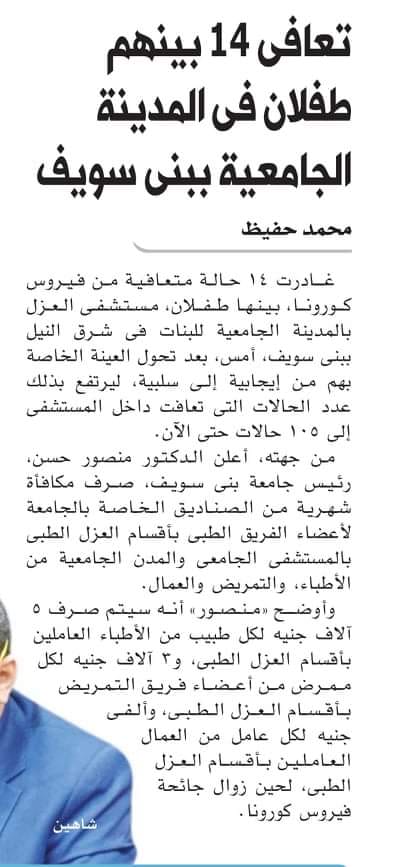 تعافى 14 بينهم طفلان فى المدينة الجامعية ببنى سويف

محمد حفيظ

غادرت ١٤ حالة متعافية من فيروس كورونا، بينها طفلان، مستشفى العزل بالمدينة الجامعية للبنات فى شرق النيل ببنى سويف، أمس، بعد تحول العينة الخاصة بهم من إيجابية إلى سلبية، ليرتفع بذلك عدد الحالات التى تعافت داخل المستشفى إلى ١٠٥ حالات حتى الآن.

من جهته، أعلن الدكتور منصور حسن، رئيس جامعة بنى سويف، صرف مكافأة شهرية من الصناديق الخاصة بالجامعة لأعضاء الفريق الطبى بأقسام العزل الطبى بالمستشفى الجامعى والمدن الجامعية من الأطباء، والتمريض والعمال.

وأوضح «منصور» أنه سيتم صرف ٥ آلاف جنيه لكل طبيب من الأطباء العاملين بأقسام العزل الطبى، و٣ آلاف جنيه لكل ممرض من أعضاء فريق التمريض بأقسام العزل الطبى، وألفى جنيه لكل عامل من العمال العاملين بأقسام العزل الطبى، لحين زوال جائحة فيروس كورونا.

شاهين